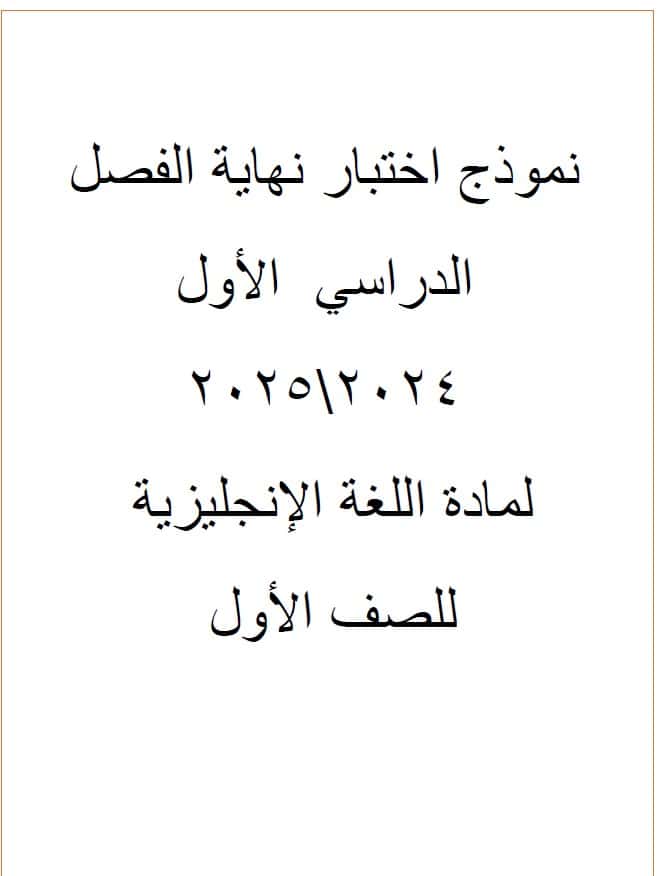 نموذج اختبار نهاية الفصل

الدراسي الأول

٢٠٢٥\٢٠٢٤

لمادة اللغة الإنجليزية

للصف الأول